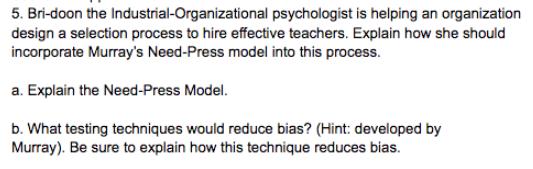 5. Bri-doon the Industrial-Organizational psychologist is helping an organization design a selection process to hire effective teachers. Explain how she should incorporate Murray's Need-Press model into this process.

a. Explain the Need-Press Model.

b. What testing techniques would reduce bias? (Hint: developed by Murray). Be sure to explain how this technique reduces bias.